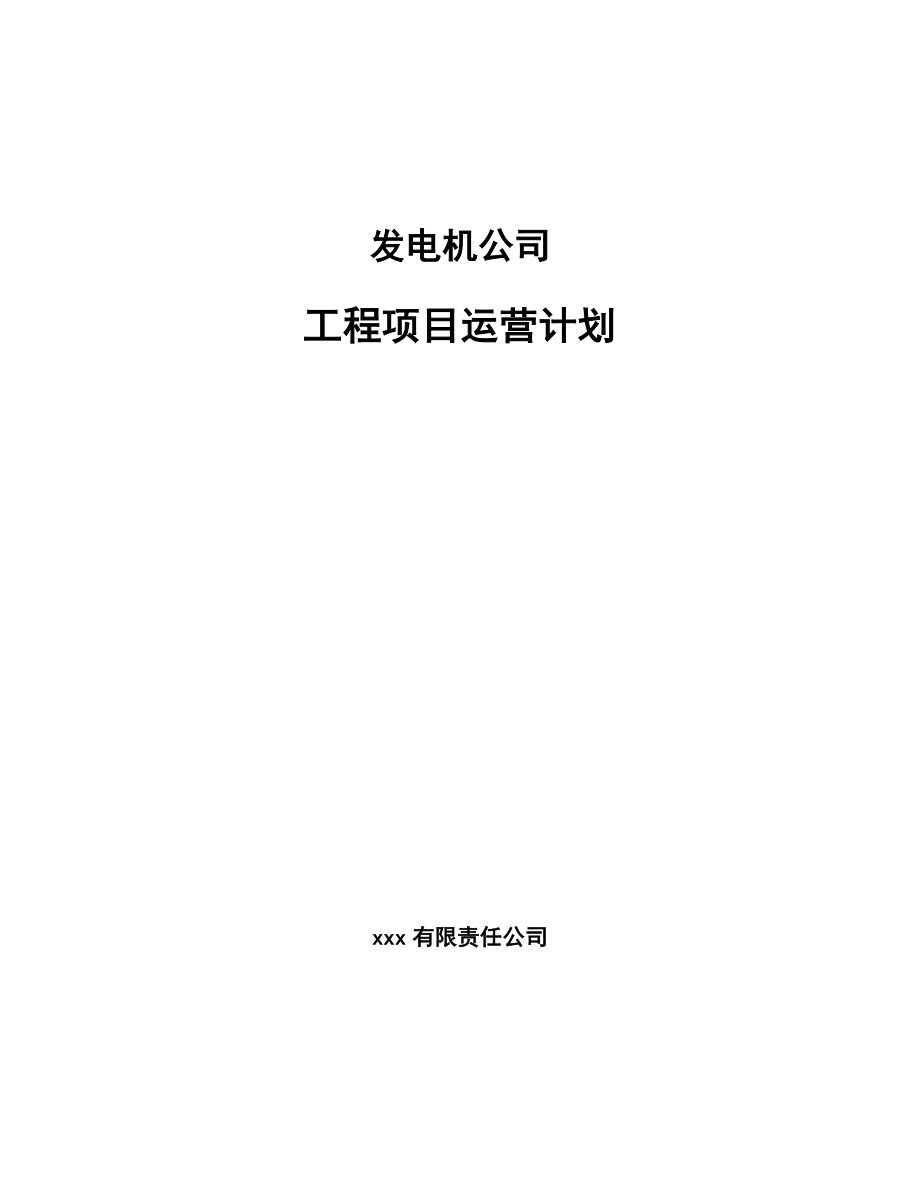 发电机公司

工程项目运营计划

xxx 有限责任公司